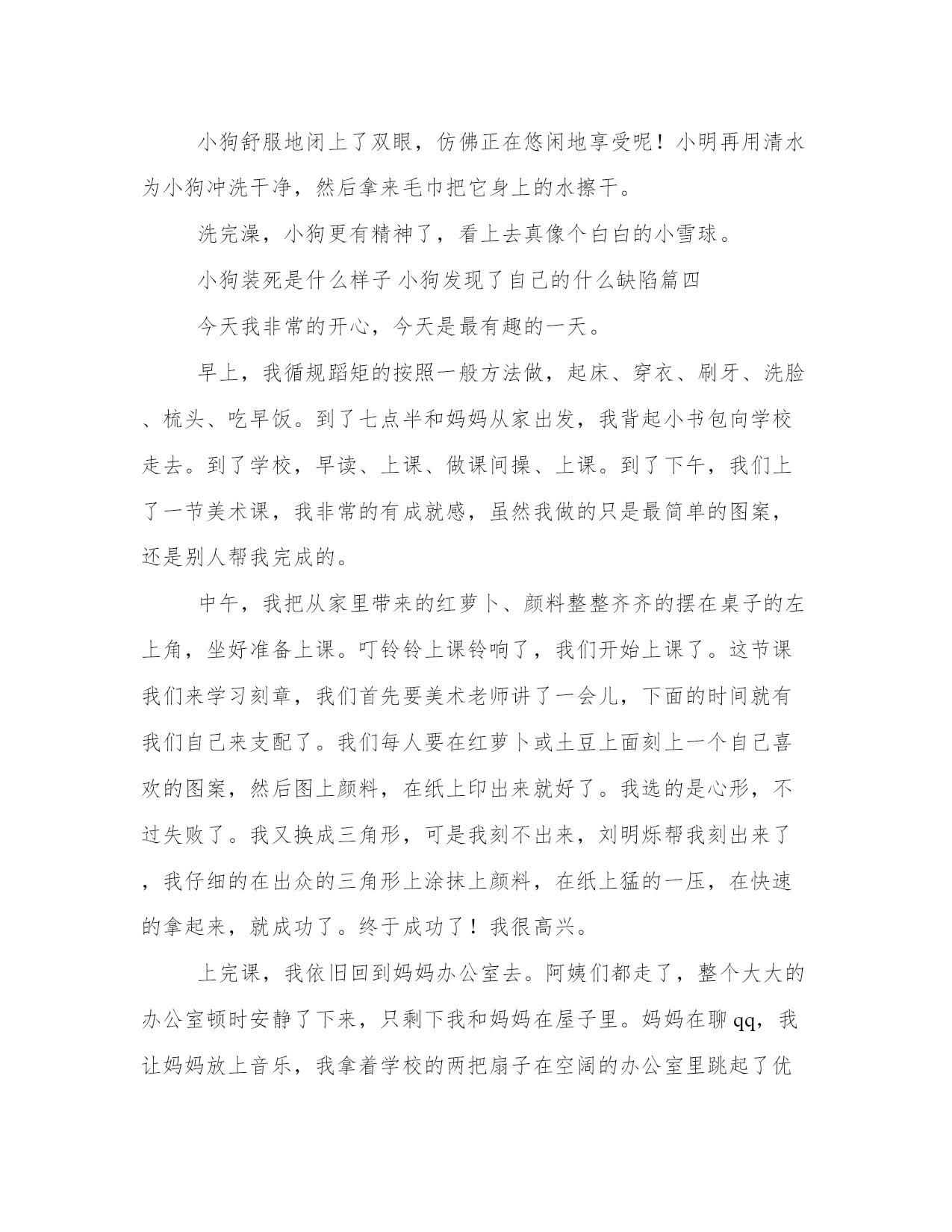 小狗舒服地闭上了双眼，仿佛正在悠闲地享受呢！小明再用清水为小狗冲洗干净，然后拿来毛巾把它身上的水擦干。

洗完澡，小狗更有精神了，看上去真像个白白的小雪球。

小狗装死是什么样子 小狗发现了自己的什么缺陷篇四

今天我非常的开心，今天是最有趣的一天。

早上，我循规蹈矩的按照一般方法做，起床、穿衣、刷牙、洗脸、梳头、吃早饭。到了七点半和妈妈从家出发，我背起小书包向学校走去。到了学校，早读、上课、做课间操、上课。到了下午，我们上了一节美术课，我非常的有成就感，虽然我做的只是最简单的图案，还是别人帮我完成的。

中午，我把从家里带来的红萝卜、颜料整整齐齐的摆在桌子的左上角，坐好准备上课。叮铃铃上课铃响了，我们开始上课了。这节课我们来学习刻章，我们首先要美术老师讲了一会儿，下面的时间就有我们自己来支配了。我们每人要在红萝卜或土豆上面刻上一个自己喜欢的图案，然后图上颜料，在纸上印出来就好了。我选的是心形，不过失败了。我又换成三角形，可是我刻不出来，刘明烁帮我刻出来了，我仔细的在出众的三角形上涂抹上颜料，在纸上猛的一压，在快速的拿起来，就成功了。终于成功了！我很高兴。

上完课，我依旧回到妈妈办公室去。阿姨们都走了，整个大大的办公室顿时安静了下来，只剩下我和妈妈在屋子里。妈妈在聊qq，我让妈妈放上音乐，我拿着学校的两把扇子在空阔的办公室里跳起了优